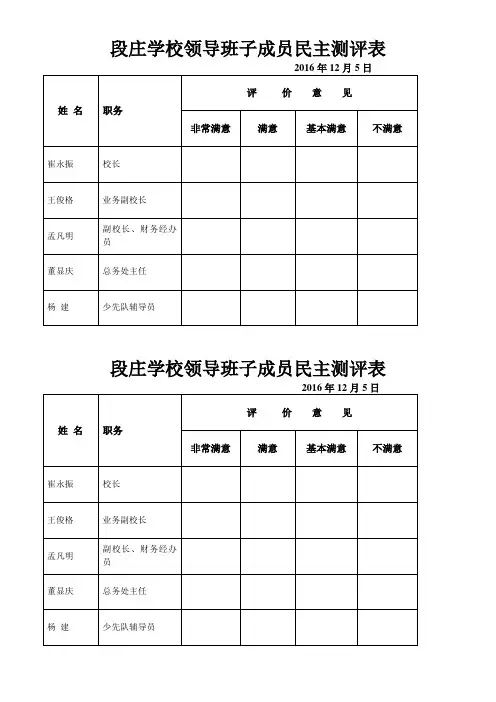 段庄学校领导班子成员民主测评表

2016 年 12 月 5 日

| 姓 名 | 职务 | 评 价 意 见 | | | |
|---|---|---|---|---|---|
| | | 非常满意 | 满意 | 基本满意 | 不满意 |
| 崔永振 | 校长 | | | | |
| 王俊格 | 业务副校长 | | | | |
| 孟凡明 | 副校长、财务经办员 | | | | |
| 董显庆 | 总务处主任 | | | | |
| 杨 建 | 少先队辅导员 | | | | |

段庄学校领导班子成员民主测评表

2016 年 12 月 5 日

| 姓 名 | 职务 | 评 价 意 见 | | | |
|---|---|---|---|---|---|
| | | 非常满意 | 满意 | 基本满意 | 不满意 |
| 崔永振 | 校长 | | | | |
| 王俊格 | 业务副校长 | | | | |
| 孟凡明 | 副校长、财务经办员 | | | | |
| 董显庆 | 总务处主任 | | | | |
| 杨 建 | 少先队辅导员 | | | | |